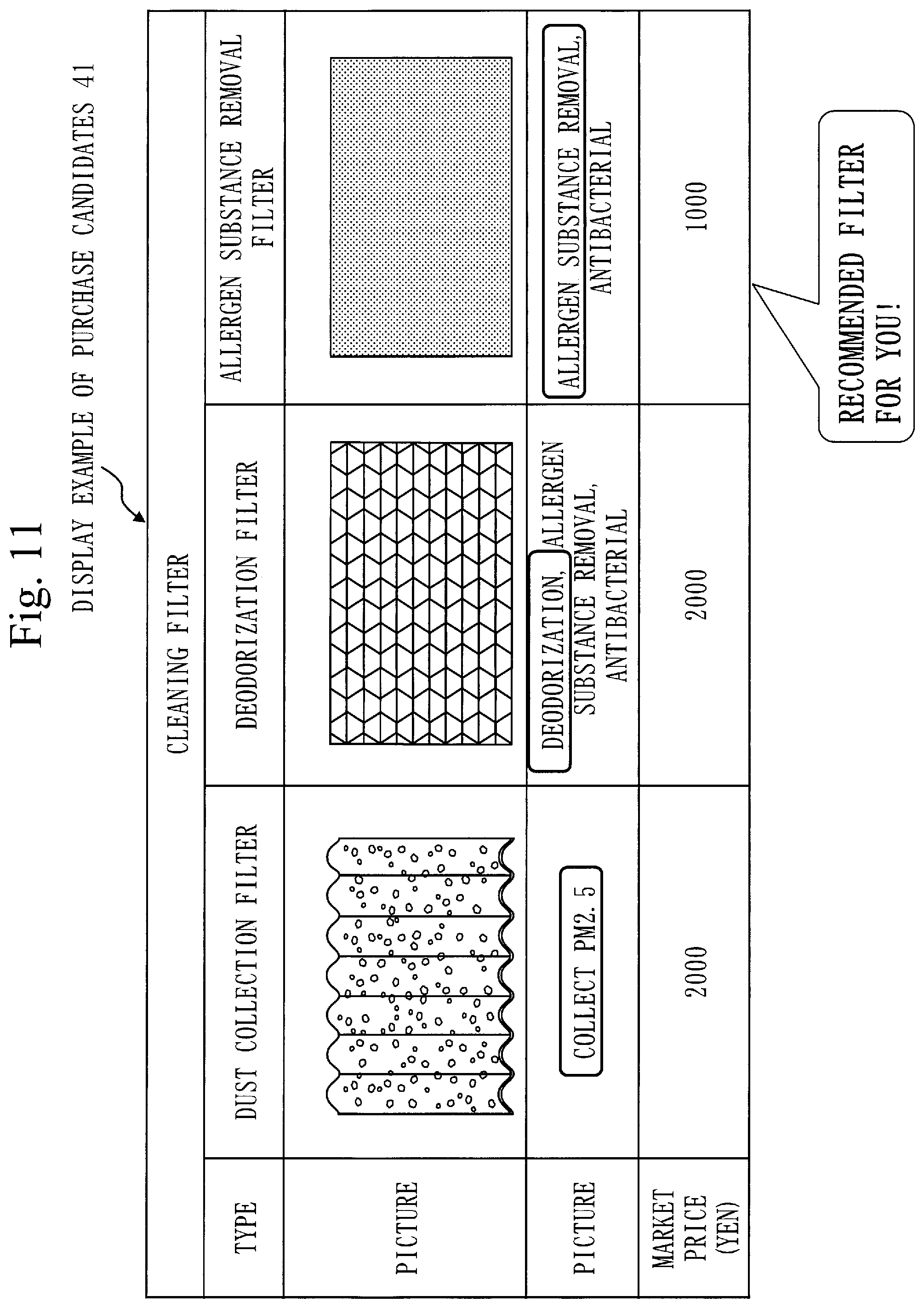 Fig. 11

DISPLAY EXAMPLE OF PURCHASE CANDIDATES 41

| | CLEANING FILTER | | |
|---|---|---|---|
| TYPE | DUST COLLECTION FILTER | DEODORIZATION FILTER | ALLERGEN SUBSTANCE REMOVAL FILTER |
| PICTURE | | | |
| PICTURE | COLLECT PM2. 5 | DEODORIZATION, ALLERGEN SUBSTANCE REMOVAL, ANTIBACTERIAL | ALLERGEN SUBSTANCE REMOVAL, ANTIBACTERIAL |
| MARKET PRICE (YEN) | 2000 | 2000 | 1000 |

RECOMMENDED FILTER FOR YOU!